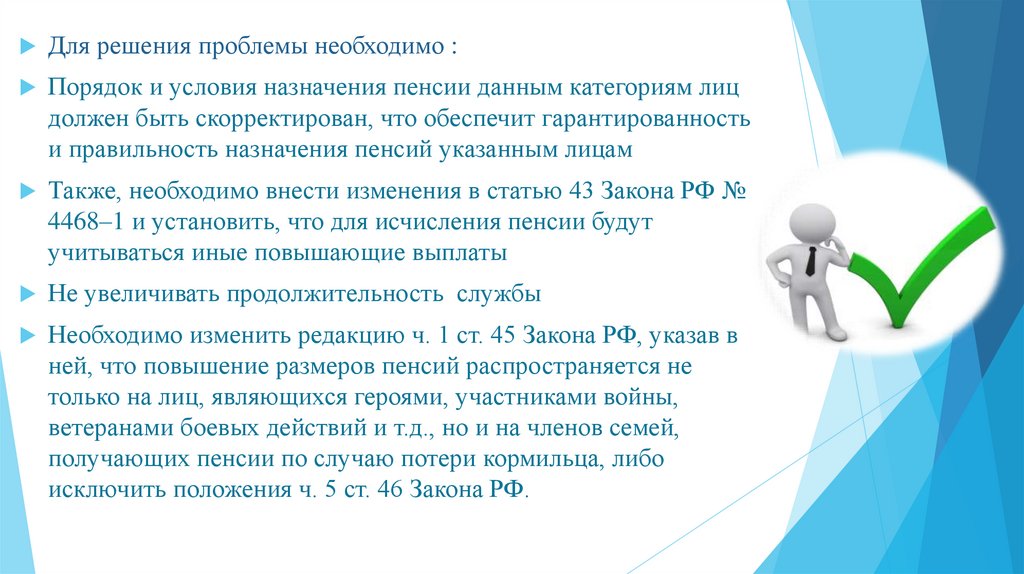 Для решения проблемы необходимо :

Порядок и условия назначения пенсии данным категориям лиц должен быть скорректирован, что обеспечит гарантированность и правильность назначения пенсий указанным лицам

Также, необходимо внести изменения в статью 43 Закона РФ № 4468–1 и установить, что для исчисления пенсии будут учитываться иные повышающие выплаты

Не увеличивать продолжительность службы

Необходимо изменить редакцию ч. 1 ст. 45 Закона РФ, указав в ней, что повышение размеров пенсий распространяется не только на лиц, являющихся героями, участниками войны, ветеранами боевых действий и т.д., но и на членов семей, получающих пенсии по случаю потери кормильца, либо исключить положения ч. 5 ст. 46 Закона РФ.